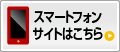 スマートフォン
サイトはこちら